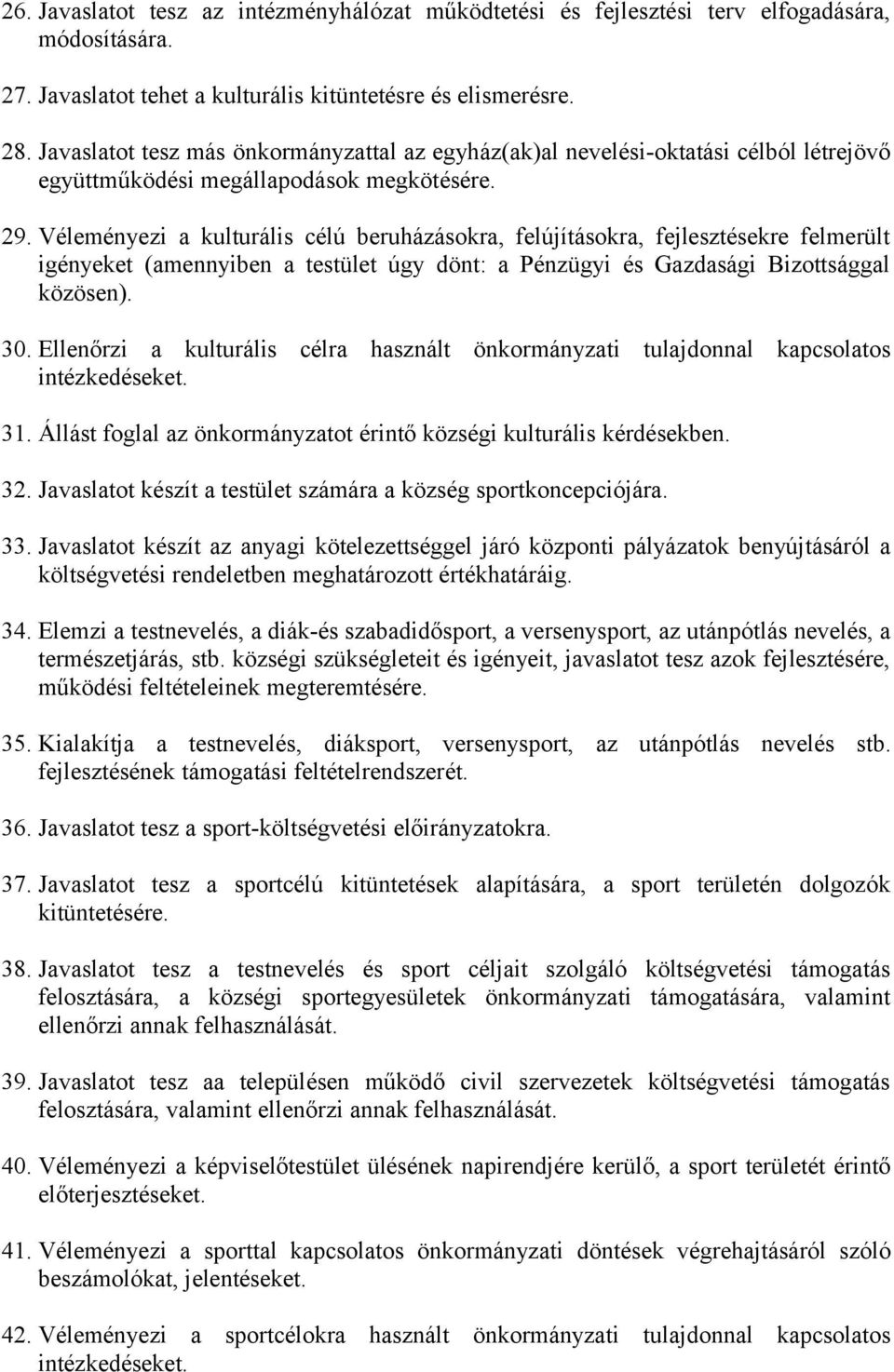 26. Javaslatot tesz az intézményhálózat működtetési és fejlesztési terv elfogadására, módosítására.

27. Javaslatot tehet a kulturális kitüntetésre és elismerésre.

28. Javaslatot tesz más önkormányzattal az egyház(ak)al nevelési-oktatási célból létrejövő együttműködési megállapodások megkötésére.

29. Véleményezi a kulturális célú beruházásokra, felújításokra, fejlesztésekre felmerült igényeket (amennyiben a testület úgy dönt: a Pénzügyi és Gazdasági Bizottsággal közösen).

30. Ellenőrzi a kulturális célra használt önkormányzati tulajdonnal kapcsolatos intézkedéseket.

31. Állást foglal az önkormányzatot érintő községi kulturális kérdésekben.

32. Javaslatot készít a testület számára a község sportkoncepciójára.

33. Javaslatot készít az anyagi kötelezettséggel járó központi pályázatok benyújtásáról a költségvetési rendeletben meghatározott értékhatáráig.

34. Elemzi a testnevelés, a diák-és szabadidősport, a versenysport, az utánpótlás nevelés, a természetjárás, stb. községi szükségleteit és igényeit, javaslatot tesz azok fejlesztésére, működési feltételeinek megteremtésére.

35. Kialakítja a testnevelés, diáksport, versenysport, az utánpótlás nevelés stb. fejlesztésének támogatási feltételrendszerét.

36. Javaslatot tesz a sport-költségvetési előirányzatokra.

37. Javaslatot tesz a sportcélú kitüntetések alapítására, a sport területén dolgozók kitüntetésére.

38. Javaslatot tesz a testnevelés és sport céljait szolgáló költségvetési támogatás felosztására, a községi sportegyesületek önkormányzati támogatására, valamint ellenőrzi annak felhasználását.

39. Javaslatot tesz aa településen működő civil szervezetek költségvetési támogatás felosztására, valamint ellenőrzi annak felhasználását.

40. Véleményezi a képviselőtestület ülésének napirendjére kerülő, a sport területét érintő előterjesztéseket.

41. Véleményezi a sporttal kapcsolatos önkormányzati döntések végrehajtásáról szóló beszámolókat, jelentéseket.

42. Véleményezi a sportcélokra használt önkormányzati tulajdonnal kapcsolatos intézkedéseket.